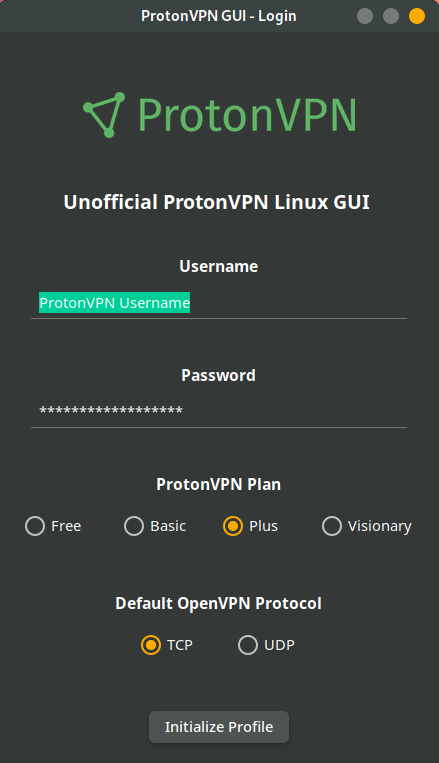 ProtonVPN GUI - Login

ProtonVPN

Unofficial ProtonVPN Linux GUI

Username

ProtonVPN Username

Password

******************

ProtonVPN Plan

Free Basic Plus Visionary

Default OpenVPN Protocol

TCP UDP

Initialize Profile